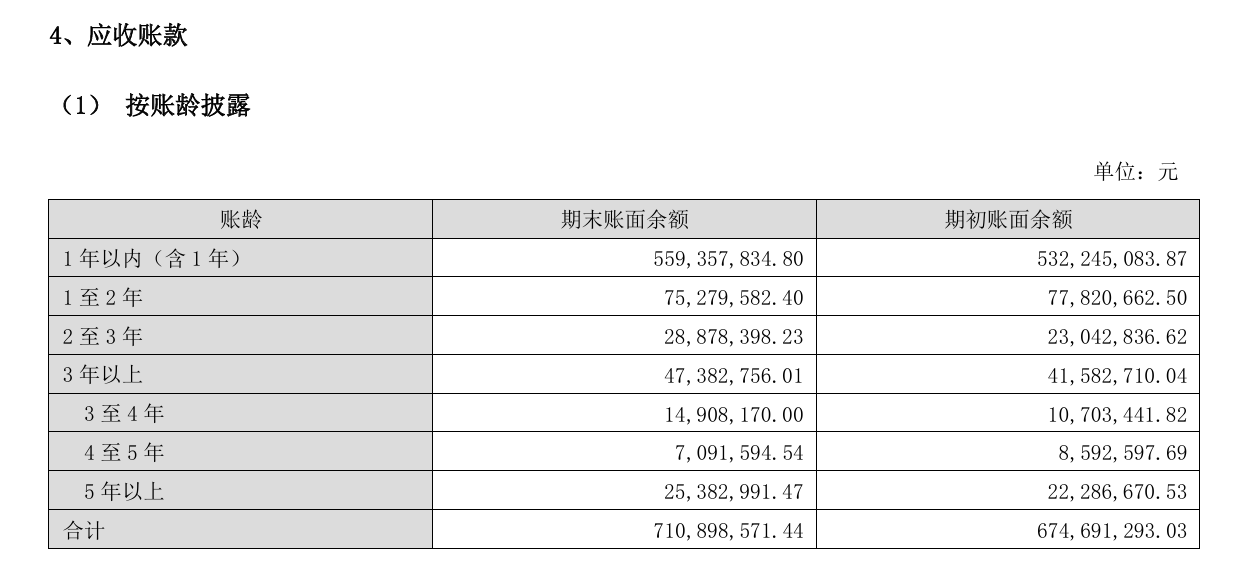 4、应收账款

（1） 按账龄披露

单位：元

| 账龄 | 期末账面余额 | 期初账面余额 |
|---|---|---|
| 1 年以内（含 1 年） | 559,357,834.80 | 532,245,083.87 |
| 1 至 2 年 | 75,279,582.40 | 77,820,662.50 |
| 2 至 3 年 | 28,878,398.23 | 23,042,836.62 |
| 3 年以上 | 47,382,756.01 | 41,582,710.04 |
| 3 至 4 年 | 14,908,170.00 | 10,703,441.82 |
| 4 至 5 年 | 7,091,594.54 | 8,592,597.69 |
| 5 年以上 | 25,382,991.47 | 22,286,670.53 |
| 合计 | 710,898,571.44 | 674,691,293.03 |